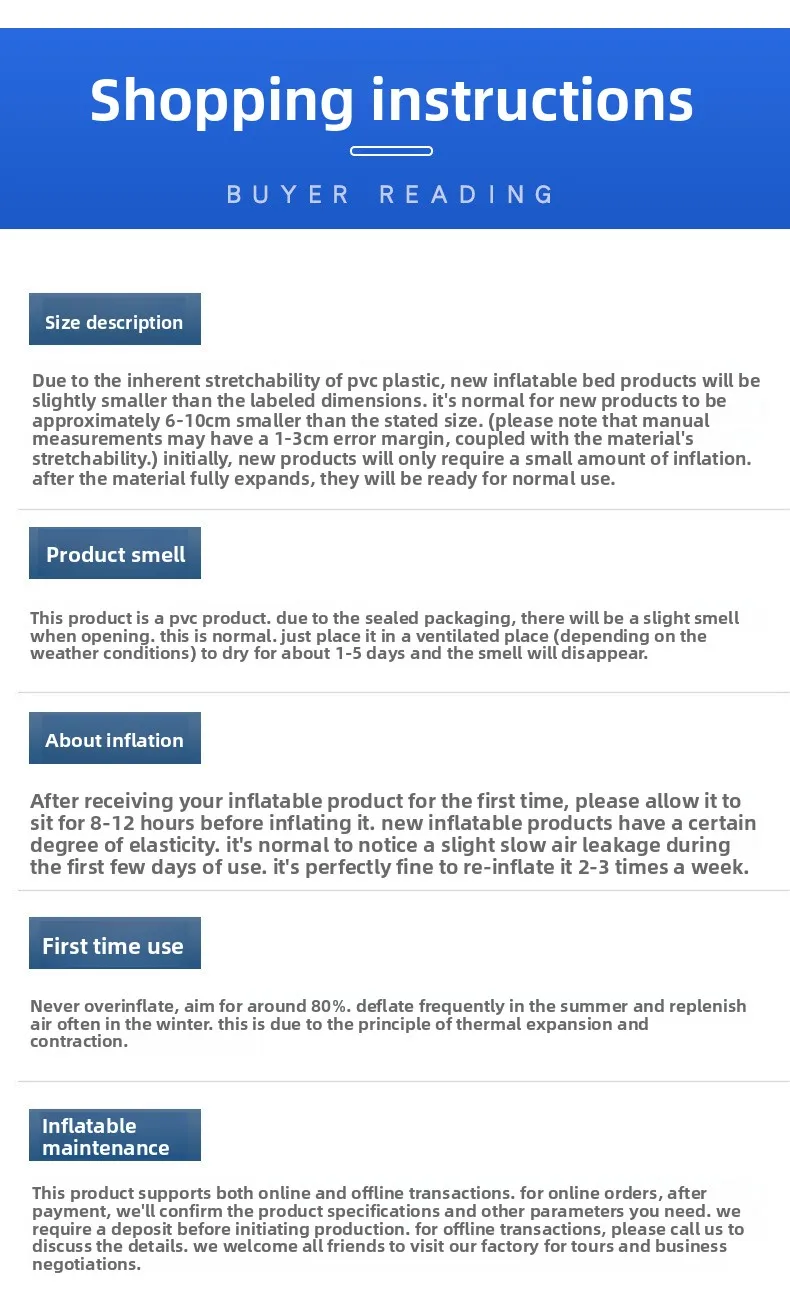 Shopping instructions

BUYER READING

Size description

Due to the inherent stretchability of pvc plastic, new inflatable bed products will be slightly smaller than the labeled dimensions. it's normal for new products to be approximately 6-10cm smaller than the stated size. (please note that manual measurements may have a 1-3cm error margin, coupled with the material's stretchability.) initially, new products will only require a small amount of inflation. after the material fully expands, they will be ready for normal use.

Product smell

This product is a pvc product. due to the sealed packaging, there will be a slight smell when opening. this is normal. just place it in a ventilated place (depending on the weather conditions) to dry for about 1-5 days and the smell will disappear.

About inflation

After receiving your inflatable product for the first time, please allow it to sit for 8-12 hours before inflating it. new inflatable products have a certain degree of elasticity. it's normal to notice a slight slow air leakage during the first few days of use. it's perfectly fine to re-inflate it 2-3 times a week.

First time use

Never overinflate, aim for around 80%. deflate frequently in the summer and replenish air often in the winter. this is due to the principle of thermal expansion and contraction.

Inflatable maintenance

This product supports both online and offline transactions. for online orders, after payment, we'll confirm the product specifications and other parameters you need. we require a deposit before initiating production. for offline transactions, please call us to discuss the details. we welcome all friends to visit our factory for tours and business negotiations.